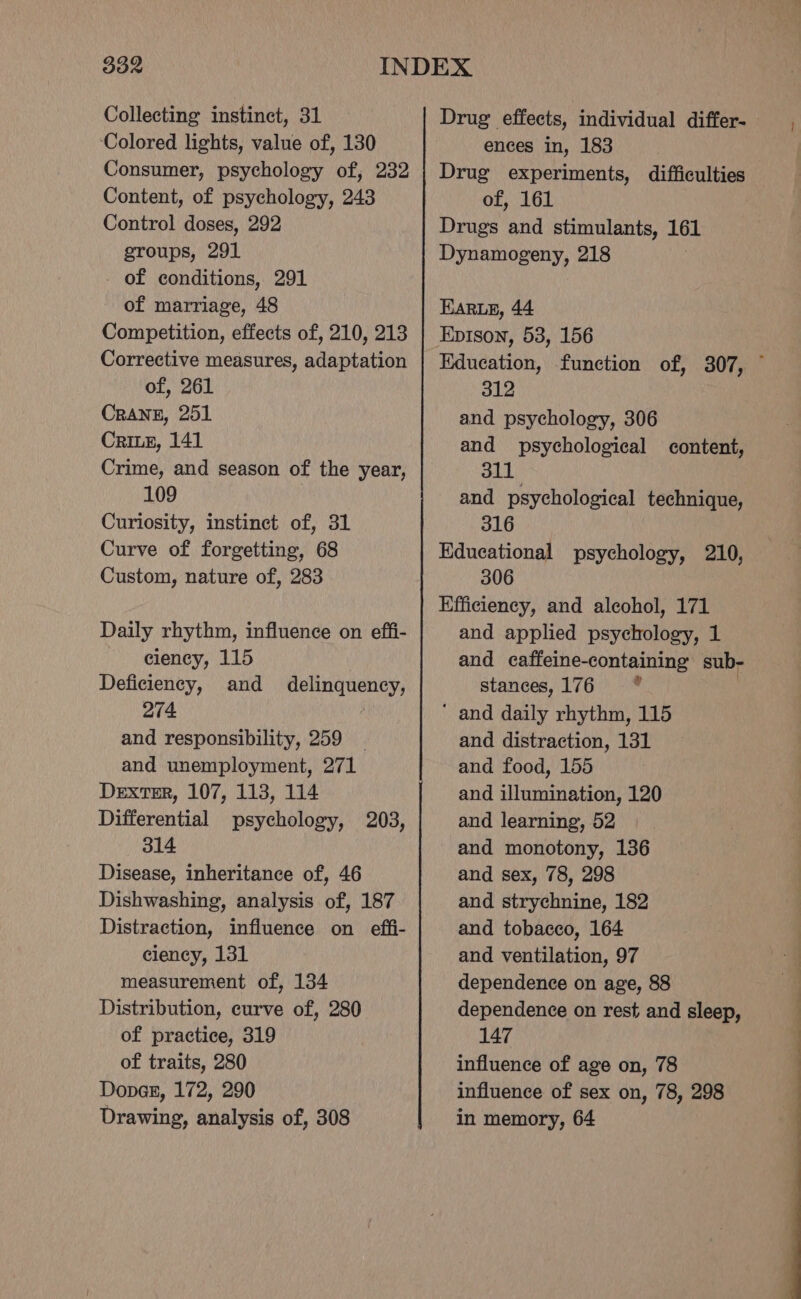 332 INDEX

Collecting instinct, 31
Colored lights, value of, 130
Consumer, psychology of, 232
Content, of psychology, 243
Control doses, 292
groups, 291
of conditions, 291
of marriage, 48
Competition, effects of, 210, 213
Corrective measures, adaptation of, 261
CRANE, 251
CRILE, 141
Crime, and season of the year, 109
Curiosity, instinct of, 31
Curve of forgetting, 68
Custom, nature of, 283

Daily rhythm, influence on efficiency, 115
Deficiency, and delinquency, 274
and responsibility, 259
and unemployment, 271
DEXTER, 107, 113, 114
Differential psychology, 203, 314
Disease, inheritance of, 46
Dishwashing, analysis of, 187
Distraction, influence on efficiency, 131
measurement of, 134
Distribution, curve of, 280
of practice, 319
of traits, 280
DODGE, 172, 290
Drawing, analysis of, 308

Drug effects, individual differences in, 183
Drug experiments, difficulties of, 161
Drugs and stimulants, 161
Dynamogeny, 218

EARLE, 44
EDISON, 53, 156
Education, function of, 307, 312
and psychology, 306
and psychological content, 311
and psychological technique, 316
Educational psychology, 210, 306
Efficiency, and alcohol, 171
and applied psychology, 1
and caffeine-containing substances, 176
and daily rhythm, 115
and distraction, 131
and food, 155
and illumination, 120
and learning, 52
and monotony, 136
and sex, 78, 298
and strychnine, 182
and tobacco, 164
and ventilation, 97
dependence on age, 88
dependence on rest and sleep, 147
influence of age on, 78
influence of sex on, 78, 298
in memory, 64